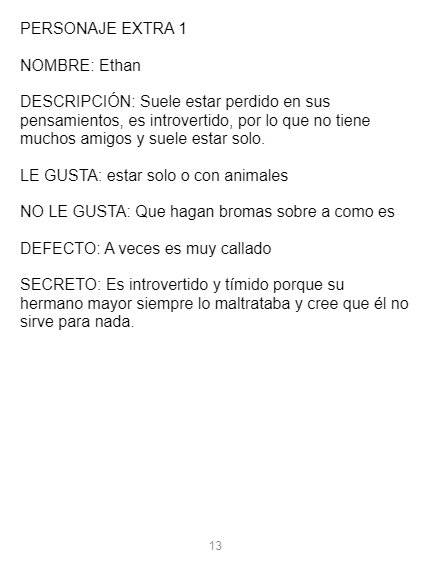 PERSONAJE EXTRA 1

NOMBRE: Ethan

DESCRIPCIÓN: Suele estar perdido en sus pensamientos, es introvertido, por lo que no tiene muchos amigos y suele estar solo.

LE GUSTA: estar solo o con animales

NO LE GUSTA: Que hagan bromas sobre a como es

DEFECTO: A veces es muy callado

SECRETO: Es introvertido y tímido porque su hermano mayor siempre lo maltrataba y cree que él no sirve para nada.

13